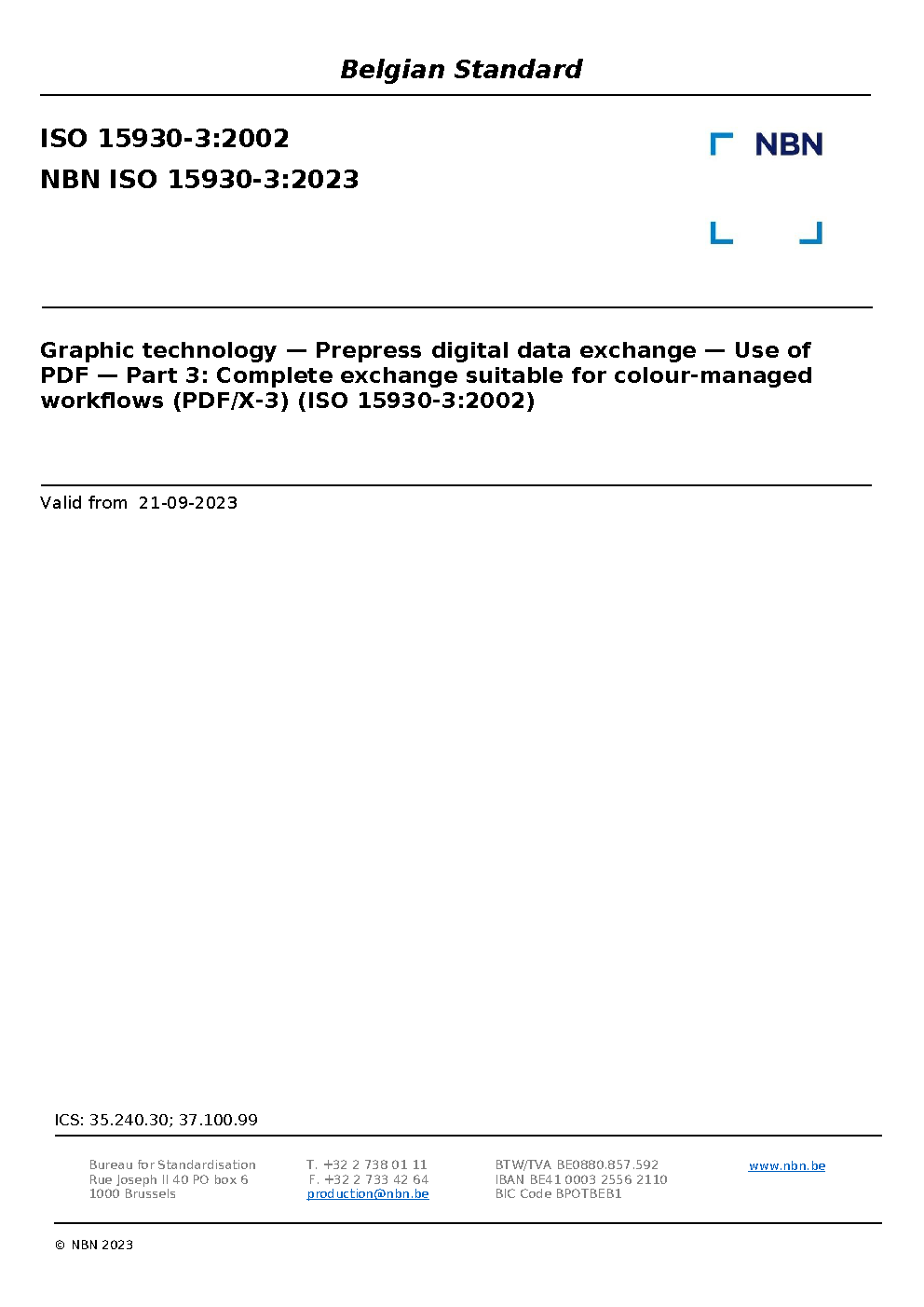 Belgian Standard

ISO 15930-3:2002

NBN ISO 15930-3:2023

NBN

Graphic technology — Prepress digital data exchange — Use of PDF — Part 3: Complete exchange suitable for colour-managed workflows (PDF/X-3) (ISO 15930-3:2002)

Valid from 21-09-2023

ICS: 35.240.30; 37.100.99

Bureau for Standardisation
Rue Joseph II 40 PO box 6
1000 Brussels

T. +32 2 738 01 11
F. +32 2 733 42 64
production@nbn.be

BTW/TVA BE0880.857.592
IBAN BE41 0003 2556 2110
BIC Code BPOTBEB1

www.nbn.be

© NBN 2023